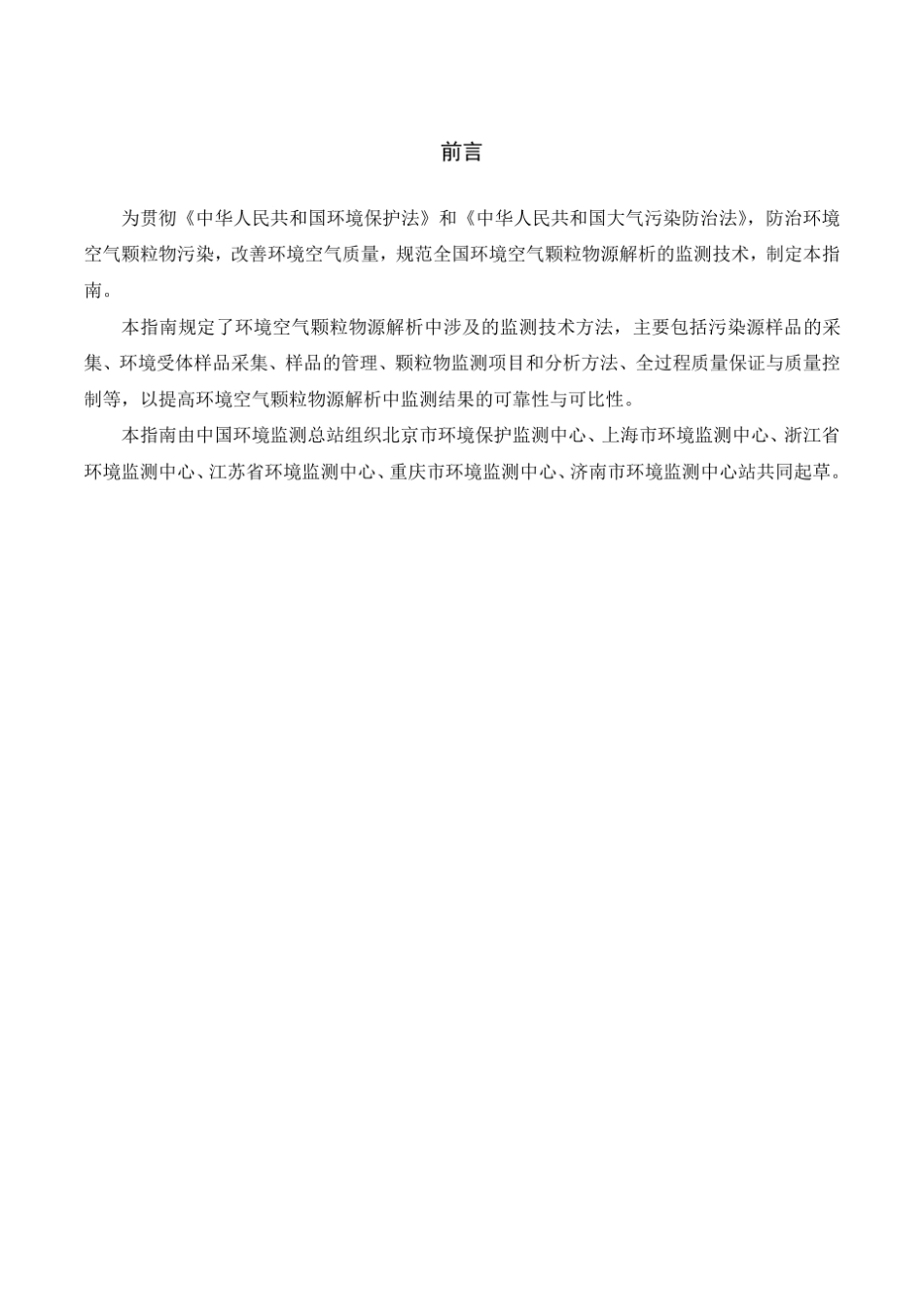 前言

为贯彻《中华人民共和国环境保护法》和《中华人民共和国大气污染防治法》，防治环境空气颗粒物污染，改善环境空气质量，规范全国环境空气颗粒物源解析的监测技术，制定本指南。

本指南规定了环境空气颗粒物源解析中涉及的监测技术方法，主要包括污染源样品的采集、环境受体样品采集、样品的管理、颗粒物监测项目和分析方法、全过程质量保证与质量控制等，以提高环境空气颗粒物源解析中监测结果的可靠性与可比性。

本指南由中国环境监测总站组织北京市环境保护监测中心、上海市环境监测中心、浙江省环境监测中心、江苏省环境监测中心、重庆市环境监测中心、济南市环境监测中心站共同起草。